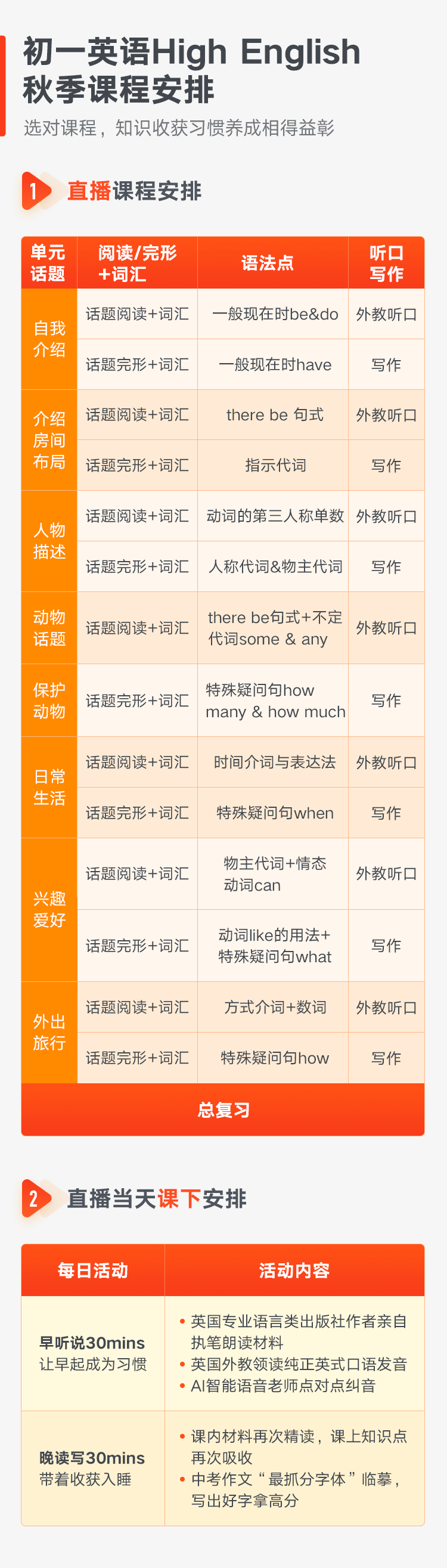 初一英语High English
秋季课程安排

选对课程，知识收获习惯养成相得益彰

1 直播课程安排

| 单元话题 | 阅读/完形+词汇 | 语法点 | 听口写作 |
|---|---|---|---|
| 自我介绍 | 话题阅读+词汇 | 一般现在时be&do | 外教听口 |
| | 话题完形+词汇 | 一般现在时have | 写作 |
| 介绍房间布局 | 话题阅读+词汇 | there be 句式 | 外教听口 |
| | 话题完形+词汇 | 指示代词 | 写作 |
| 人物描述 | 话题阅读+词汇 | 动词的第三人称单数 | 外教听口 |
| | 话题完形+词汇 | 人称代词&物主代词 | 写作 |
| 动物话题 | 话题阅读+词汇 | there be句式+不定代词some & any | 外教听口 |
| 保护动物 | 话题完形+词汇 | 特殊疑问句how many & how much | 写作 |
| 日常生活 | 话题阅读+词汇 | 时间介词与表达法 | 外教听口 |
| | 话题完形+词汇 | 特殊疑问句when | 写作 |
| 兴趣爱好 | 话题阅读+词汇 | 物主代词+情态动词can | 外教听口 |
| | 话题完形+词汇 | 动词like的用法+特殊疑问句what | 写作 |
| 外出旅行 | 话题阅读+词汇 | 方式介词+数词 | 外教听口 |
| | 话题完形+词汇 | 特殊疑问句how | 写作 |
| 总复习 | | | |

2 直播当天课下安排

| 每日活动 | 活动内容 |
|---|---|
| 早听说30mins 让早起成为习惯 | • 英国专业语言类出版社作者亲自执笔朗读材料 • 英国外教领读纯正英式口语发音 • AI智能语音老师点对点纠音 |
| 晚读写30mins 带着收获入睡 | • 课内材料再次精读，课上知识点再次吸收 • 中考作文“最抓分字体”临摹，写出好字拿高分 |